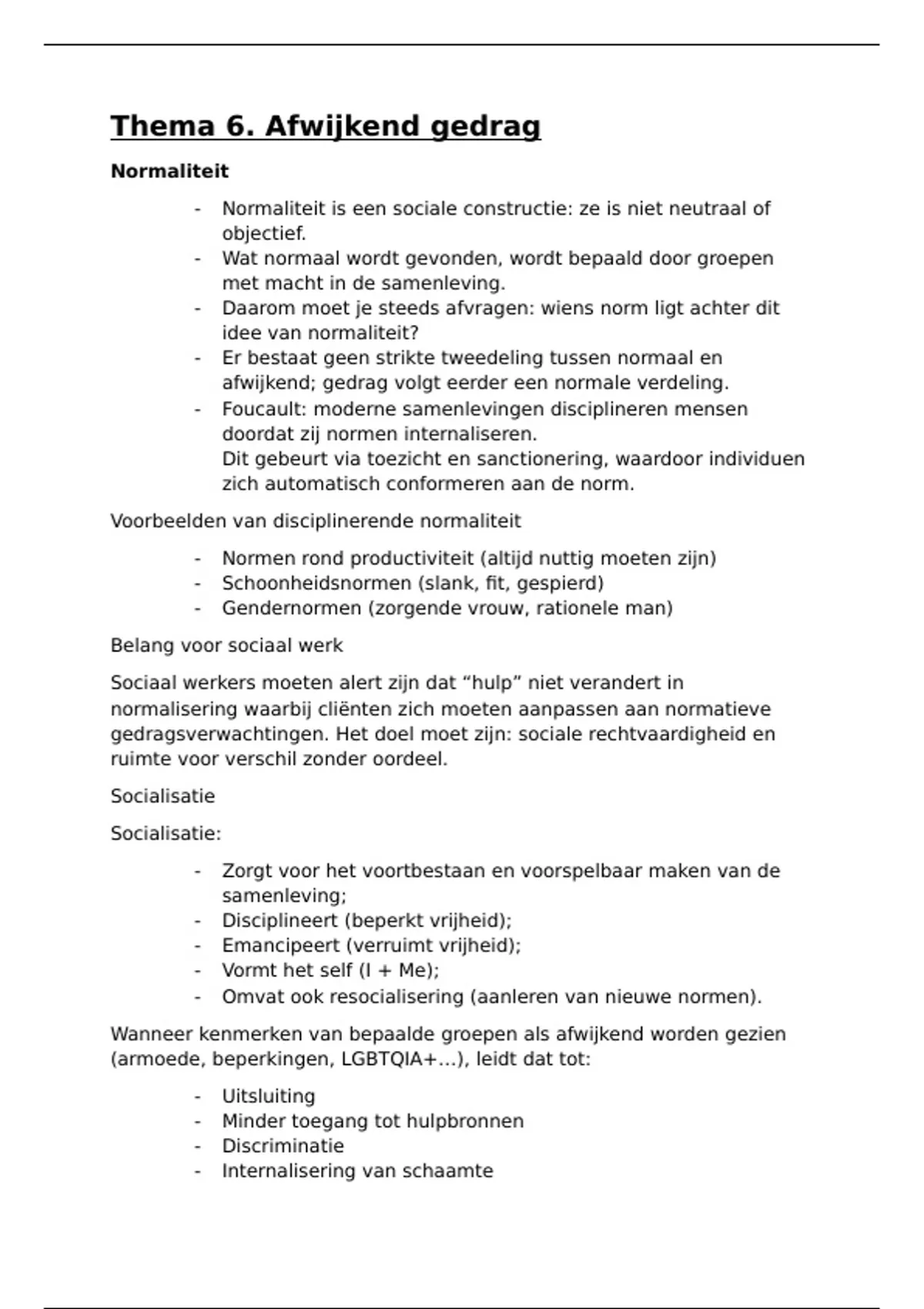 Thema 6. Afwijkend gedrag

Normaliteit

- Normaliteit is een sociale constructie: ze is niet neutraal of objectief.
- Wat normaal wordt gevonden, wordt bepaald door groepen met macht in de samenleving.
- Daarom moet je steeds afvragen: wiens norm ligt achter dit idee van normaliteit?
- Er bestaat geen strikte tweedeling tussen normaal en afwijkend; gedrag volgt eerder een normale verdeling.
- Foucault: moderne samenlevingen disciplineren mensen doordat zij normen internaliseren.
Dit gebeurt via toezicht en sanctionering, waardoor individuen zich automatisch conformeren aan de norm.

Voorbeelden van disciplinerende normaliteit

- Normen rond productiviteit (altijd nuttig moeten zijn)
- Schoonheidsnormen (slank, fit, gespierd)
- Gendernormen (zorgende vrouw, rationele man)

Belang voor sociaal werk

Sociaal werkers moeten alert zijn dat “hulp” niet verandert in normalisering waarbij cliënten zich moeten aanpassen aan normatieve gedragsverwachtingen. Het doel moet zijn: sociale rechtvaardigheid en ruimte voor verschil zonder oordeel.

Socialisatie

Socialisatie:

- Zorgt voor het voortbestaan en voorspelbaar maken van de samenleving;
- Disciplineert (beperkt vrijheid);
- Emancipeert (verruimt vrijheid);
- Vormt het self (I + Me);
- Omvat ook resocialisering (aanleren van nieuwe normen).

Wanneer kenmerken van bepaalde groepen als afwijkend worden gezien (armoede, beperkingen, LGBTQIA+...), leidt dat tot:

- Uitsluiting
- Minder toegang tot hulpbronnen
- Discriminatie
- Internalisering van schaamte